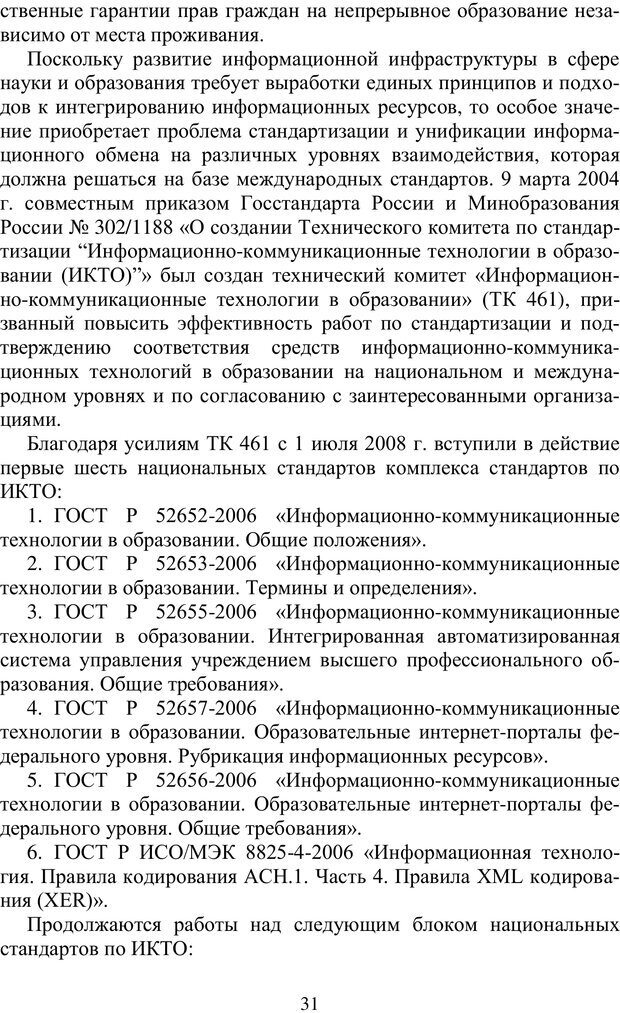 ственные гарантии прав граждан на непрерывное образование независимо от места проживания.

Поскольку развитие информационной инфраструктуры в сфере науки и образования требует выработки единых принципов и подходов к интегрированию информационных ресурсов, то особое значение приобретает проблема стандартизации и унификации информационного обмена на различных уровнях взаимодействия, которая должна решаться на базе международных стандартов. 9 марта 2004 г. совместным приказом Госстандарта России и Минобразования России № 302/1188 «О создании Технического комитета по стандартизации “Информационно-коммуникационные технологии в образовании (ИКТО)”» был создан технический комитет «Информационно-коммуникационные технологии в образовании» (ТК 461), призванный повысить эффективность работ по стандартизации и подтверждению соответствия средств информационно-коммуникационных технологий в образовании на национальном и международном уровнях и по согласованию с заинтересованными организациями.

Благодаря усилиям ТК 461 с 1 июля 2008 г. вступили в действие первые шесть национальных стандартов комплекса стандартов по ИКТО:

1. ГОСТ Р 52652-2006 «Информационно-коммуникационные технологии в образовании. Общие положения».

2. ГОСТ Р 52653-2006 «Информационно-коммуникационные технологии в образовании. Термины и определения».

3. ГОСТ Р 52655-2006 «Информационно-коммуникационные технологии в образовании. Интегрированная автоматизированная система управления учреждением высшего профессионального образования. Общие требования».

4. ГОСТ Р 52657-2006 «Информационно-коммуникационные технологии в образовании. Образовательные интернет-порталы федерального уровня. Рубрикация информационных ресурсов».

5. ГОСТ Р 52656-2006 «Информационно-коммуникационные технологии в образовании. Образовательные интернет-порталы федерального уровня. Общие требования».

6. ГОСТ Р ИСО/МЭК 8825-4-2006 «Информационная технология. Правила кодирования АСН.1. Часть 4. Правила XML кодирования (XER)».

Продолжаются работы над следующим блоком национальных стандартов по ИКТО:

31